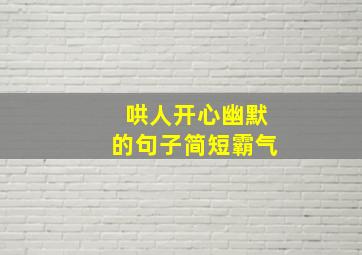 哄人开心幽默
的句子简短霸气